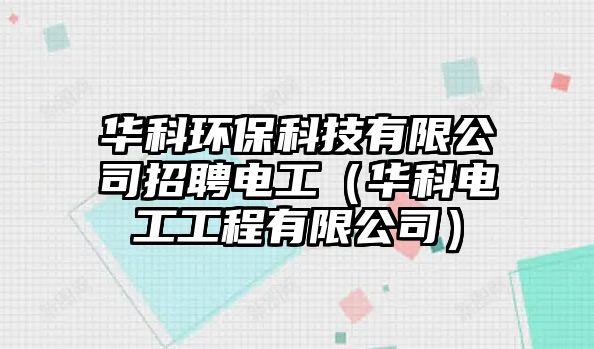 华科环保科技有限公司招聘电工（华科电工工程有限公司）